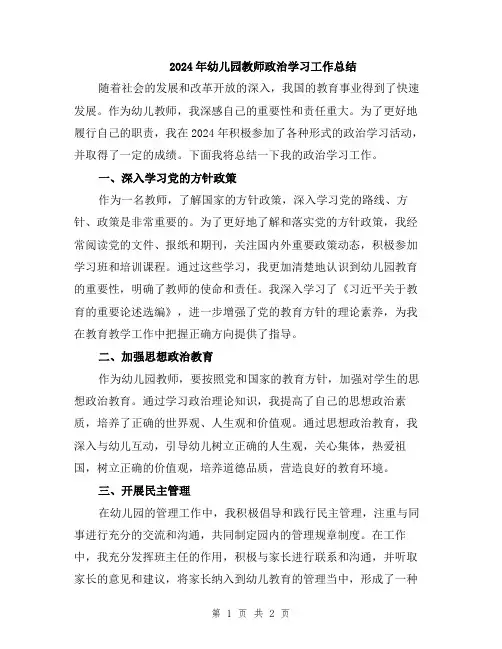 2024年幼儿园教师政治学习工作总结

随着社会的发展和改革开放的深入，我国的教育事业得到了快速发展。作为幼儿教师，我深感自己的重要性和责任重大。为了更好地履行自己的职责，我在2024年积极参加了各种形式的政治学习活动，并取得了一定的成绩。下面我将总结一下我的政治学习工作。

一、深入学习党的方针政策

作为一名教师，了解国家的方针政策，深入学习党的路线、方针、政策是非常重要的。为了更好地了解和落实党的方针政策，我经常阅读党的文件、报纸和期刊，关注国内外重要政策动态，积极参加学习班和培训课程。通过这些学习，我更加清楚地认识到幼儿园教育的重要性，明确了教师的使命和责任。我深入学习了《习近平关于教育的重要论述选编》，进一步增强了党的教育方针的理论素养，为我在教育教学工作中把握正确方向提供了指导。

二、加强思想政治教育

作为幼儿园教师，要按照党和国家的教育方针，加强对学生的思想政治教育。通过学习政治理论知识，我提高了自己的思想政治素质，培养了正确的世界观、人生观和价值观。通过思想政治教育，我深入与幼儿互动，引导幼儿树立正确的人生观，关心集体，热爱祖国，树立正确的价值观，培养道德品质，营造良好的教育环境。

三、开展民主管理

在幼儿园的管理工作中，我积极倡导和践行民主管理，注重与同事进行充分的交流和沟通，共同制定园内的管理规章制度。在工作中，我充分发挥班主任的作用，积极与家长进行联系和沟通，并听取家长的意见和建议，将家长纳入到幼儿教育的管理当中，形成了一种

第 1 页 共 2 页